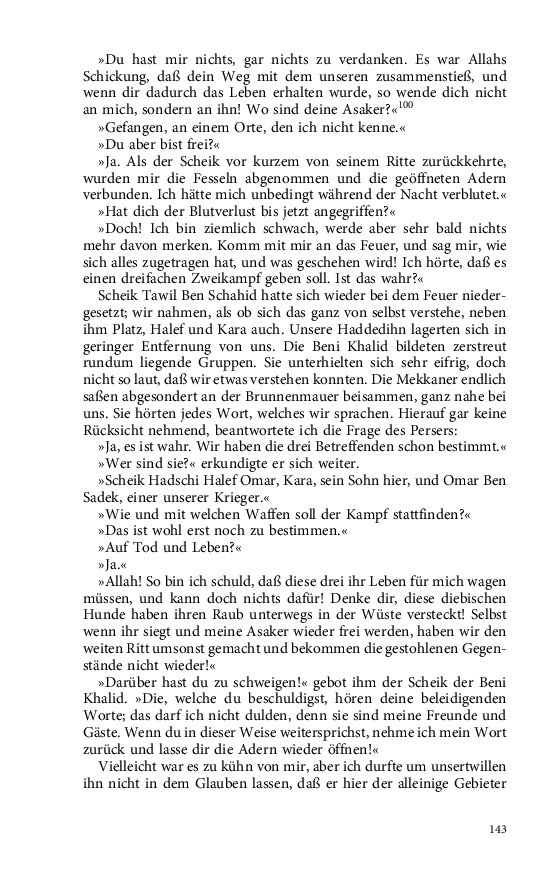 »Du hast mir nichts, gar nichts zu verdanken. Es war Allahs Schickung, daß dein Weg mit dem unseren zusammenstieß, und wenn dir dadurch das Leben erhalten wurde, so wende dich nicht an mich, sondern an ihn! Wo sind deine Asaker?«$^{100}$

»Gefangen, an einem Orte, den ich nicht kenne.«

»Du aber bist frei?«

»Ja. Als der Scheik vor kurzem von seinem Ritte zurückkehrte, wurden mir die Fesseln abgenommen und die geöffneten Adern verbunden. Ich hätte mich unbedingt während der Nacht verblutet.«

»Hat dich der Blutverlust bis jetzt angegriffen?«

»Doch! Ich bin ziemlich schwach, werde aber sehr bald nichts mehr davon merken. Komm mit mir an das Feuer, und sag mir, wie sich alles zugetragen hat, und was geschehen wird! Ich hörte, daß es einen dreifachen Zweikampf geben soll. Ist das wahr?«

Scheik Tawil Ben Schahid hatte sich wieder bei dem Feuer niedergesetzt; wir nahmen, als ob sich das ganz von selbst verstehe, neben ihm Platz, Halef und Kara auch. Unsere Haddedihn lagerten sich in geringer Entfernung von uns. Die Beni Khalid bildeten zerstreut rundum liegende Gruppen. Sie unterhielten sich sehr eifrig, doch nicht so laut, daß wir etwas verstehen konnten. Die Mekkaner endlich saßen abgesondert an der Brunnenmauer beisammen, ganz nahe bei uns. Sie hörten jedes Wort, welches wir sprachen. Hierauf gar keine Rücksicht nehmend, beantwortete ich die Frage des Persers:

»Ja, es ist wahr. Wir haben die drei Betreffenden schon bestimmt.«

»Wer sind sie?« erkundigte er sich weiter.

»Scheik Hadschi Halef Omar, Kara, sein Sohn hier, und Omar Ben Sadek, einer unserer Krieger.«

»Wie und mit welchen Waffen soll der Kampf stattfinden?«

»Das ist wohl erst noch zu bestimmen.«

»Auf Tod und Leben?«

»Ja.«

»Allah! So bin ich schuld, daß diese drei ihr Leben für mich wagen müssen, und kann doch nichts dafür! Denke dir, diese diebischen Hunde haben ihren Raub unterwegs in der Wüste versteckt! Selbst wenn ihr siegt und meine Asaker wieder frei werden, haben wir den weiten Ritt umsonst gemacht und bekommen die gestohlenen Gegenstände nicht wieder!«

»Darüber hast du zu schweigen!« gebot ihm der Scheik der Beni Khalid. »Die, welche du beschuldigst, hören deine beleidigenden Worte; das darf ich nicht dulden, denn sie sind meine Freunde und Gäste. Wenn du in dieser Weise weitersprichst, nehme ich mein Wort zurück und lasse dir die Adern wieder öffnen!«

Vielleicht war es zu kühn von mir, aber ich durfte um unsertwillen ihn nicht in dem Glauben lassen, daß er hier der alleinige Gebieter

143